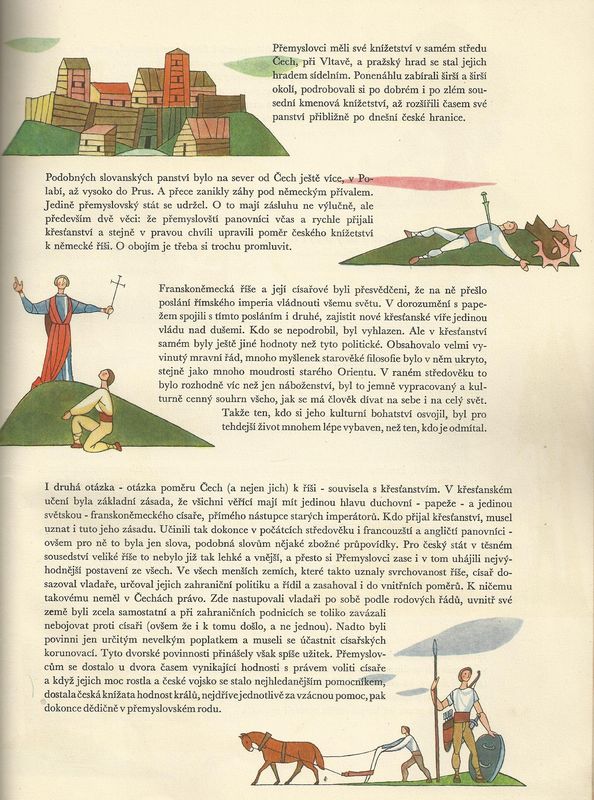 Přemyslovci měli své knížetství v samém středu Čech, při Vltavě, a pražský hrad se stal jejich hradem sídelním. Ponenáhlu zabírali širší a širší okolí, podrobovali si po dobrém i po zlém sousední kmenová knížetství, až rozšířili časem své panství přibližně po dnešní české hranice.

Podobných slovanských panství bylo na sever od Čech ještě více, v Polabí, až vysoko do Prus. A přece zanikly záhy pod německým přívalem. Jedině přemyslovský stát se udržel. O to mají zásluhu ne výlučně, ale především dvě věci: že přemyslovští panovníci včas a rychle přijali křesťanství a stejně v pravou chvíli upravili poměr českého knížetství k německé říši. O obojím je třeba si trochu promluvit.

Franskoněmecká říše a její císařové byli přesvědčeni, že na ně přešlo poslání římského imperia vládnouti všemu světu. V dorozumění s papežem spojili s tímto posláním i druhé, zajistit nové křesťanské víře jedinou vládu nad dušemi. Kdo se nepodrobil, byl vyhlazen. Ale v křesťanství samém byly ještě jiné hodnoty než tyto politické. Obsahovalo velmi vyvinutý mravní řád, mnoho myšlenek starověké filosofie bylo v něm ukryto, stejně jako mnoho moudrosti starého Orientu. V raném středověku to bylo rozhodně víc než jen náboženství, byl to jemně vypracovaný a kulturně cenný souhrn všeho, jak se má člověk dívat na sebe i na celý svět. Takže ten, kdo si jeho kulturní bohatství osvojil, byl pro tehdejší život mnohem lépe vybaven, než ten, kdo je odmítal.

I druhá otázka - otázka poměru Čech (a nejen jich) k říši - souvisela s křesťanstvím. V křesťanském učení byla základní zásada, že všichni věřící mají mít jedinou hlavu duchovní - papeže - a jedinou světskou - franskoněmeckého císaře, přímého nástupce starých imperátorů. Kdo přijal křesťanství, musel uznat i tuto jeho zásadu. Učinili tak dokonce v počátcích středověku i francouzští a angličtí panovníci - ovšem pro ně to byla jen slova, podobná slovům nějaké zbožné průpovídky. Pro český stát v těsném sousedství veliké říše to nebylo již tak lehké a vnější, a přesto si Přemyslovci zase i v tom uhájili nejvýhodnější postavení ze všech. Ve všech menších zemích, které takto uznaly svrchovanost říše, císař dosazoval vladaře, určoval jejich zahraniční politiku a řídil a zasahoval i do vnitřních poměrů. K ničemu takovému neměl v Čechách právo. Zde nastupovali vladaři po sobě podle rodových řádů, uvnitř své země byli zcela samostatní a při zahraničních podnicích se toliko zavázali nebojovat proti císaři (ovšem že i k tomu došlo, a ne jednou). Nadto byli povinni jen určitým nevelkým poplatkem a museli se účastnit císařských korunovací. Tyto dvorské povinnosti přinášely však spíše užitek. Přemyslovcům se dostalo u dvora časem vynikající hodnosti s právem voliti císaře a když jejich moc rostla a české vojsko se stalo nejhledanějším pomocníkem, dostala česká knížata hodnost králů, nejdříve jednotlivě za vzácnou pomoc, pak dokonce dědičně v přemyslovském rodu.